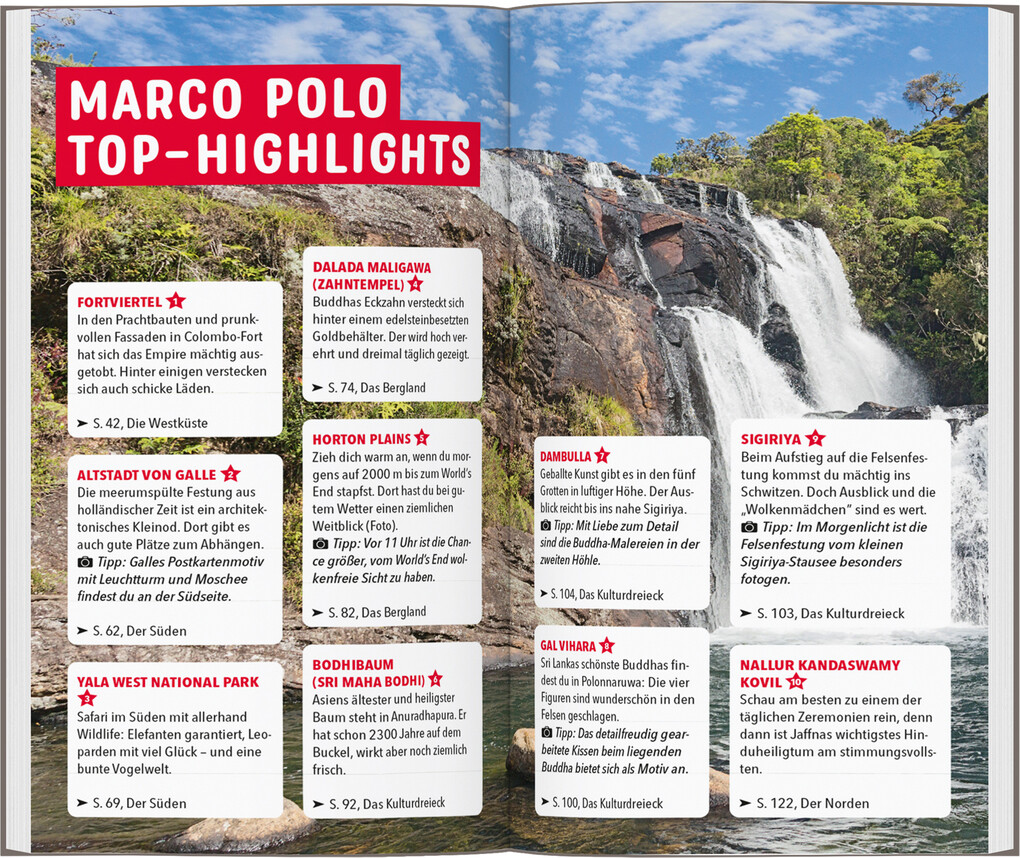 MARCO POLO TOP-HIGHLIGHTS

FORTVIERTEL 1
In den Prachtbauten und prunkvollen Fassaden in Colombo-Fort hat sich das Empire mächtig ausgetobt. Hinter einigen verstecken sich auch schicke Läden.

➤ S. 42, Die Westküste

ALTSTADT VON GALLE 2
Die meerumspülte Festung aus holländischer Zeit ist ein architektonisches Kleinod. Dort gibt es auch gute Plätze zum Abhängen.
Tipp: Galles Postkartenmotiv mit Leuchtturm und Moschee findest du an der Südseite.

➤ S. 62, Der Süden

YALA WEST NATIONAL PARK 3
Safari im Süden mit allerhand Wildlife: Elefanten garantiert, Leoparden mit viel Glück – und eine bunte Vogelwelt.

➤ S. 69, Der Süden

DALADA MALIGAWA (ZAHNTEMPEL) 4
Buddhas Eckzahn versteckt sich hinter einem edelsteinbesetzten Goldbehälter. Der wird hoch verehrt und dreimal täglich gezeigt.

➤ S. 74, Das Bergland

HORTON PLAINS 5
Zieh dich warm an, wenn du morgens auf 2000 m bis zum World's End stapfst. Dort hast du bei gutem Wetter einen ziemlichen Weitblick (Foto).
Tipp: Vor 11 Uhr ist die Chance größer, vom World's End wolkenfreie Sicht zu haben.

➤ S. 82, Das Bergland

BODHIBAUM (SRI MAHA BODHI) 6
Asiens ältester und heiligster Baum steht in Anuradhapura. Er hat schon 2300 Jahre auf dem Buckel, wirkt aber noch ziemlich frisch.

➤ S. 92, Das Kulturdreieck

DAMBULLA 7
Geballte Kunst gibt es in den fünf Grotten in luftiger Höhe. Der Ausblick reicht bis ins nahe Sigiriya.
Tipp: Mit Liebe zum Detail sind die Buddha-Malereien in der zweiten Höhle.

➤ S. 104, Das Kulturdreieck

GAL VIHARA 8
Sri Lankas schönste Buddhas findest du in Polonnaruwa: Die vier Figuren sind wunderschön in den Felsen geschlagen.
Tipp: Das detailfreudig gearbeitete Kissen beim liegenden Buddha bietet sich als Motiv an.

➤ S. 100, Das Kulturdreieck

SIGIRIYA 9
Beim Aufstieg auf die Felsenfestung kommst du mächtig ins Schwitzen. Doch Ausblick und die „Wolkenmädchen" sind es wert.
Tipp: Im Morgenlicht ist die Felsenfestung vom kleinen Sigiriya-Stausee besonders fotogen.

➤ S. 103, Das Kulturdreieck

NALLUR KANDASWAMY KOVIL 10
Schau am besten zu einem der täglichen Zeremonien rein, denn dann ist Jaffnas wichtigstes Hinduheiligtum am stimmungsvollsten.

➤ S. 122, Der Norden